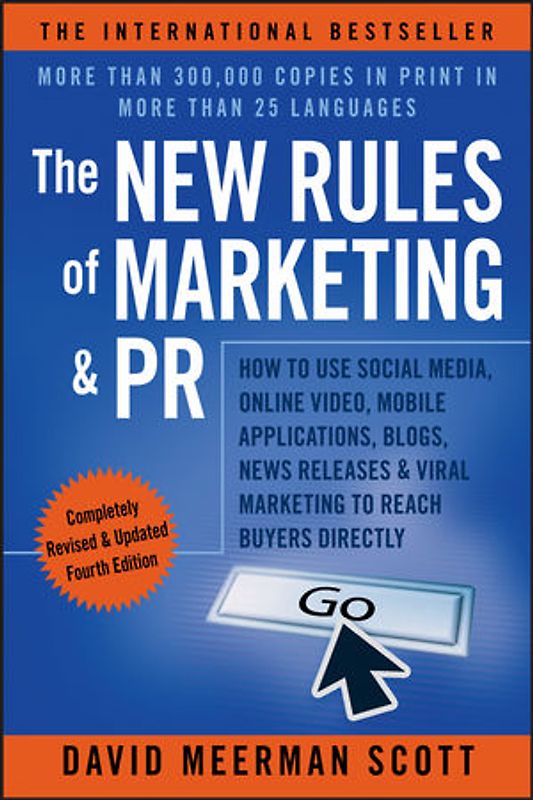 THE INTERNATIONAL BESTSELLER

MORE THAN 300,000 COPIES IN PRINT IN MORE THAN 25 LANGUAGES

The NEW RULES of MARKETING & PR

HOW TO USE SOCIAL MEDIA, ONLINE VIDEO, MOBILE APPLICATIONS, BLOGS, NEWS RELEASES & VIRAL MARKETING TO REACH BUYERS DIRECTLY

Completely Revised & Updated Fourth Edition

Go

DAVID MEERMAN SCOTT